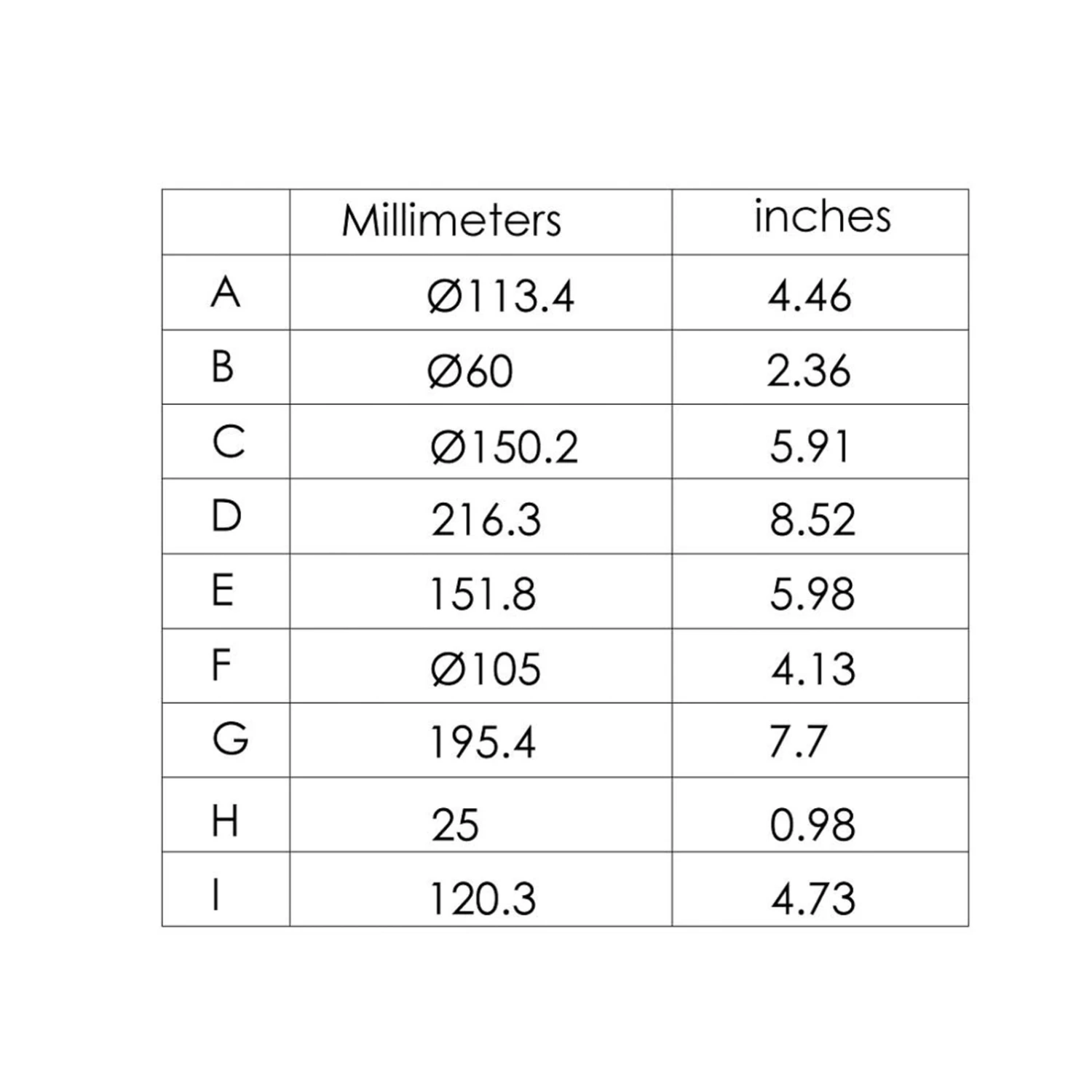 |  | Millimeters | inches |
|---|---|---|
| A | Ø113.4 | 4.46 |
| B | Ø60 | 2.36 |
| C | Ø150.2 | 5.91 |
| D | 216.3 | 8.52 |
| E | 151.8 | 5.98 |
| F | Ø105 | 4.13 |
| G | 195.4 | 7.7 |
| H | 25 | 0.98 |
| I | 120.3 | 4.73 |